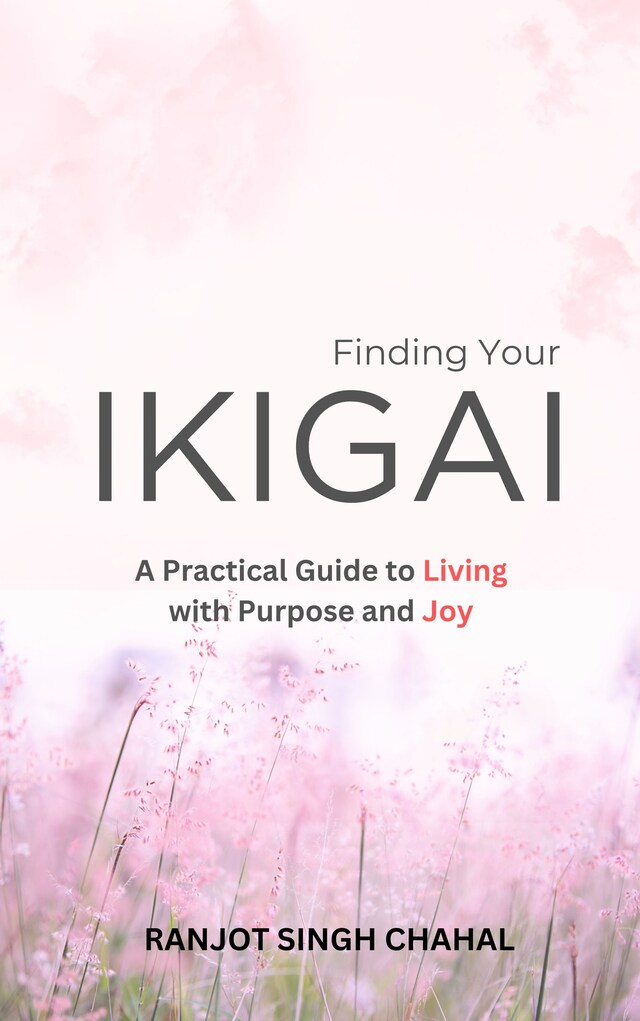 Finding Your
IKIGAI

A Practical Guide to Living with Purpose and Joy

RANJOT SINGH CHAHAL